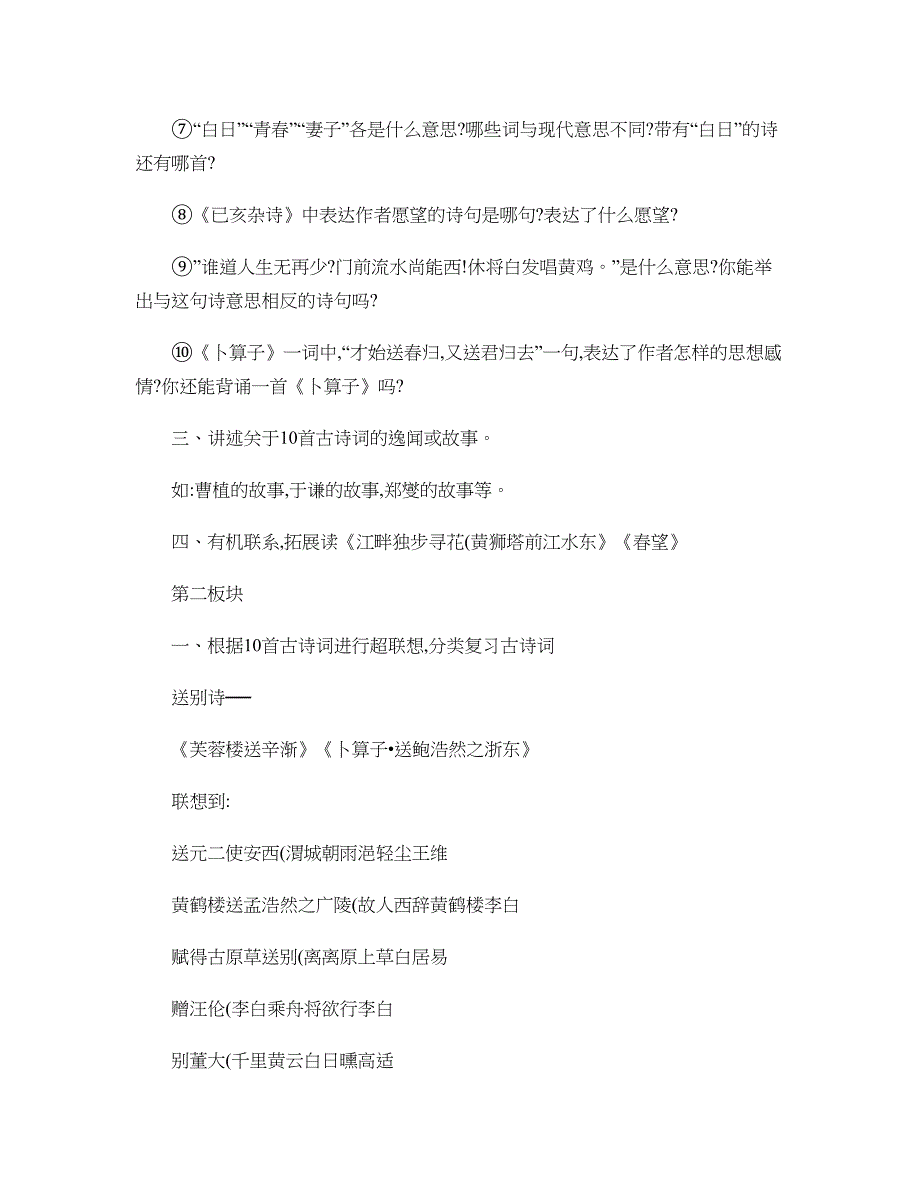 ⑦“白日”“青春”“妻子”各是什么意思?哪些词与现代意思不同?带有“白日”的诗还有哪首?

⑧《已亥杂诗》中表达作者愿望的诗句是哪句?表达了什么愿望?

⑨”谁道人生无再少?门前流水尚能西!休将白发唱黄鸡。”是什么意思?你能举出与这句诗意思相反的诗句吗?

⑩《卜算子》一词中,“才始送春归,又送君归去”一句,表达了作者怎样的思想感情?你还能背诵一首《卜算子》吗?

三、讲述关于10首古诗词的逸闻或故事。

如:曹植的故事,于谦的故事,郑燮的故事等。

四、有机联系,拓展读《江畔独步寻花(黄狮塔前江水东》《春望》

第二板块

一、根据10首古诗词进行超联想,分类复习古诗词

送别诗──

《芙蓉楼送辛渐》《卜算子•送鲍浩然之浙东》

联想到:

送元二使安西(渭城朝雨浥轻尘王维

黄鹤楼送孟浩然之广陵(故人西辞黄鹤楼李白

赋得古原草送别(离离原上草白居易

赠汪伦(李白乘舟将欲行李白

别董大(千里黄云白日曛高适